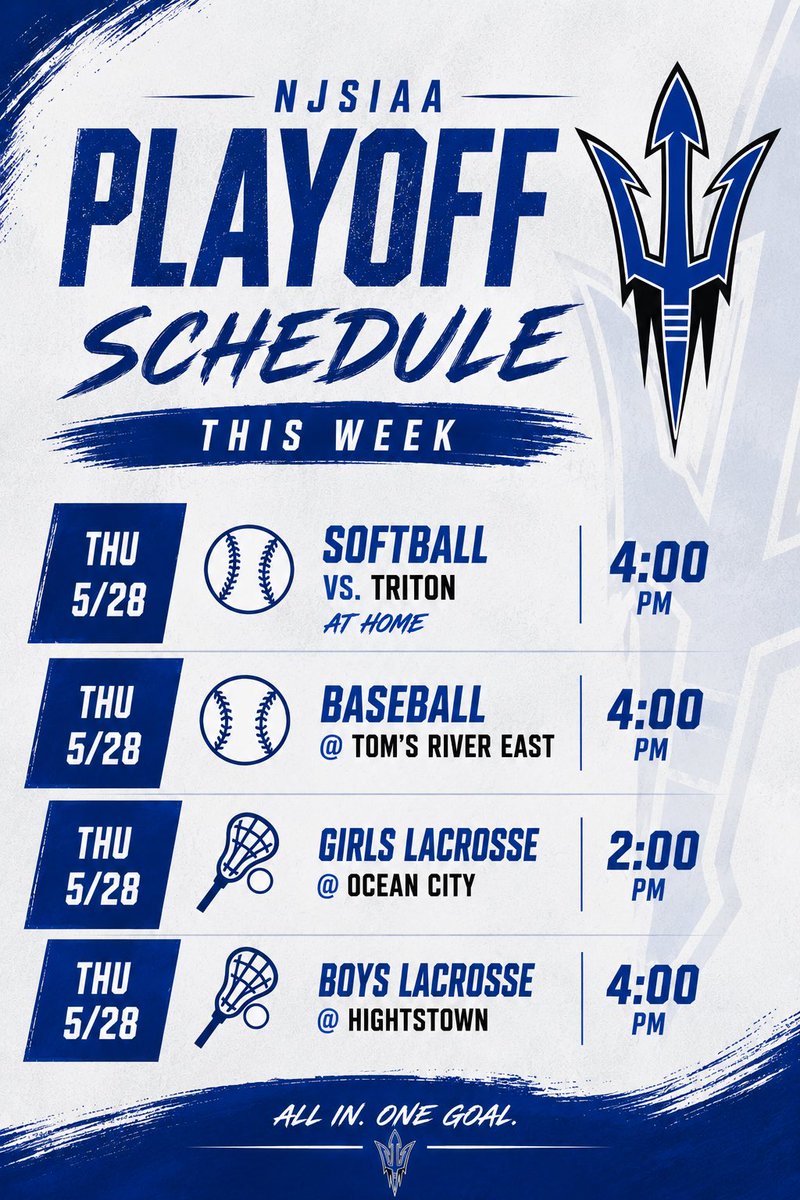 NJSIAA
PLAYOFF
SCHEDULE
THIS WEEK

THU 5/28
SOFTBALL
VS. TRITON
AT HOME
4:00 PM

THU 5/28
BASEBALL
@ TOM'S RIVER EAST
4:00 PM

THU 5/28
GIRLS LACROSSE
@ OCEAN CITY
2:00 PM

THU 5/28
BOYS LACROSSE
@ HIGHTSTOWN
4:00 PM

ALL IN. ONE GOAL.